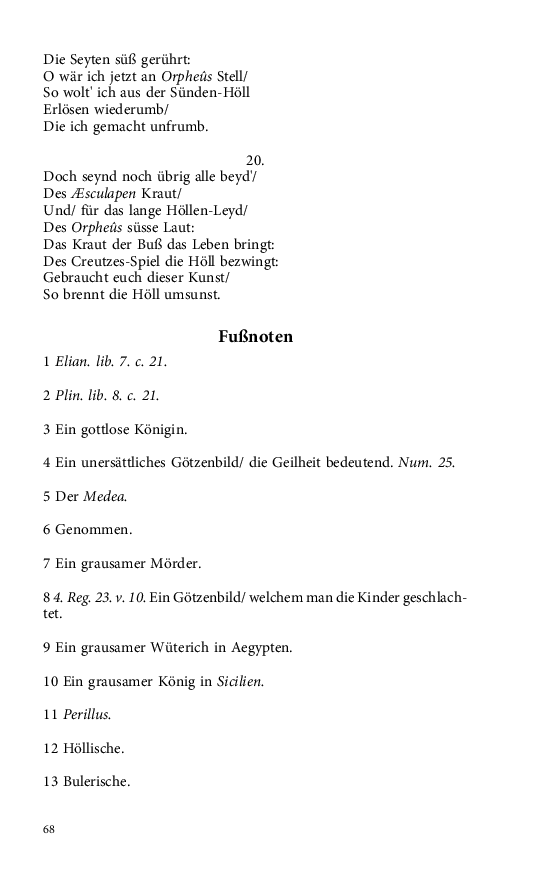 Die Seyten süß gerührt:
O wär ich jetzt an Orpheûs Stell/
So wolt' ich aus der Sünden-Höll
Erlösen wiederumb/
Die ich gemacht unfrumb.

20.
Doch seynd noch übrig alle beyd'/
Des Æsculapen Kraut/
Und/ für das lange Höllen-Leyd/
Des Orpheûs süsse Laut:
Das Kraut der Buß das Leben bringt:
Des Creutzes-Spiel die Höll bezwingt:
Gebraucht euch dieser Kunst/
So brennt die Höll umsunst.

Fußnoten

1 Elian. lib. 7. c. 21.

2 Plin. lib. 8. c. 21.

3 Ein gottlose Königin.

4 Ein unersättliches Götzenbild/ die Geilheit bedeutend. Num. 25.

5 Der Medea.

6 Genommen.

7 Ein grausamer Mörder.

8 4. Reg. 23. v. 10. Ein Götzenbild/ welchem man die Kinder geschlachtet.

9 Ein grausamer Wüterich in Aegypten.

10 Ein grausamer König in Sicilien.

11 Perillus.

12 Höllische.

13 Bulerische.

68